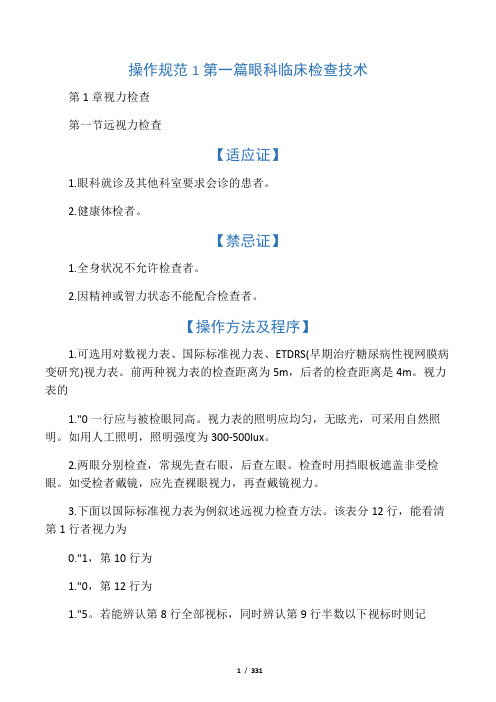 操作规范 1 第一篇眼科临床检查技术

第 1 章视力检查

第一节远视力检查

【适应证】

1.眼科就诊及其他科室要求会诊的患者。

2.健康体检者。

【禁忌证】

1.全身状况不允许检查者。

2.因精神或智力状态不能配合检查者。

【操作方法及程序】

1.可选用对数视力表、国际标准视力表、ETDRS(早期治疗糖尿病性视网膜病变研究)视力表。前两种视力表的检查距离为 5m，后者的检查距离是 4m。视力表的

1."0 一行应与被检眼同高。视力表的照明应均匀，无眩光，可采用自然照明。如用人工照明，照明强度为 300-500lux。

2.两眼分别检查，常规先查右眼，后查左眼。检查时用挡眼板遮盖非受检眼。如受检者戴镜，应先查裸眼视力，再查戴镜视力。

3.下面以国际标准视力表为例叙述远视力检查方法。该表分 12 行，能看清第 1 行者视力为

0."1，第 10 行为

1."0，第 12 行为

1."5。若能辨认第 8 行全部视标，同时辨认第 9 行半数以下视标时则记

1 / 331